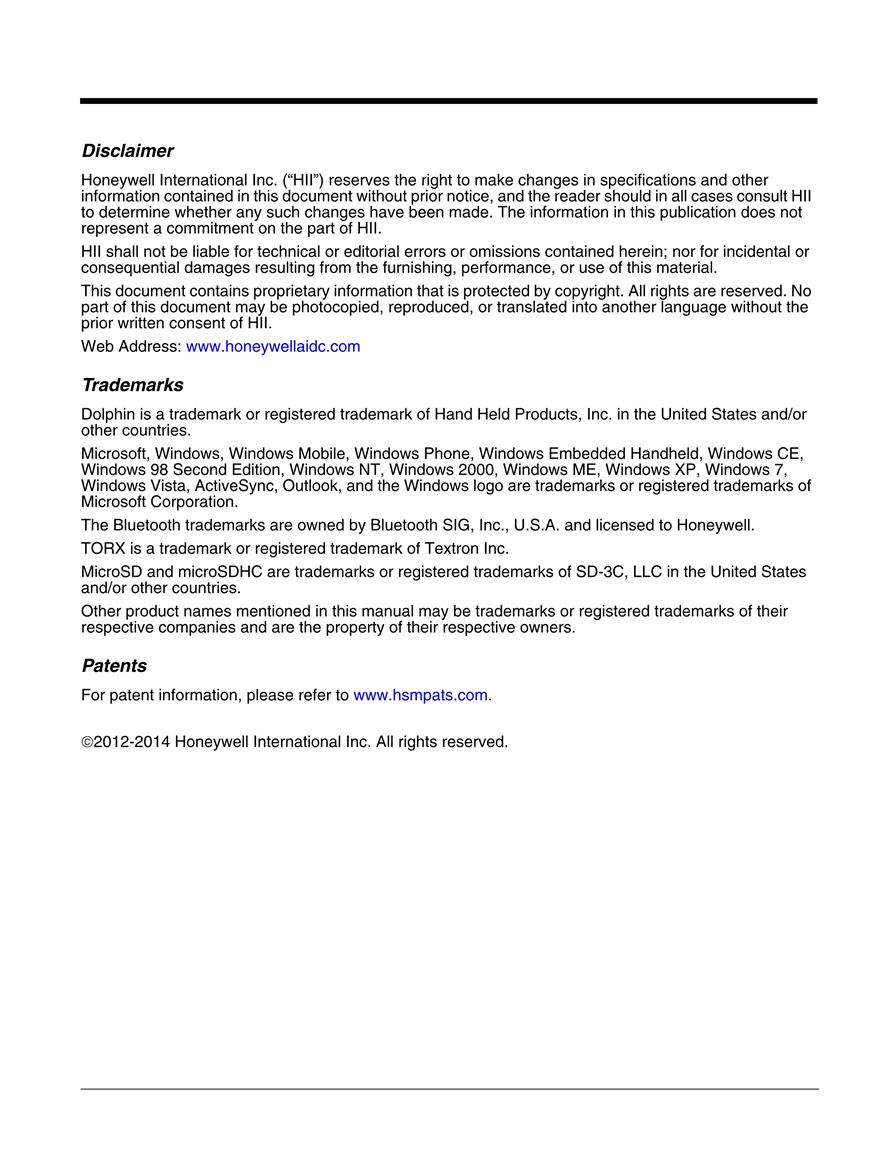 Disclaimer

Honeywell International Inc. (“HII”) reserves the right to make changes in specifications and other information contained in this document without prior notice, and the reader should in all cases consult HII to determine whether any such changes have been made. The information in this publication does not represent a commitment on the part of HII.

HII shall not be liable for technical or editorial errors or omissions contained herein; nor for incidental or consequential damages resulting from the furnishing, performance, or use of this material.

This document contains proprietary information that is protected by copyright. All rights are reserved. No part of this document may be photocopied, reproduced, or translated into another language without the prior written consent of HII.

Web Address: www.honeywellaidc.com

Trademarks

Dolphin is a trademark or registered trademark of Hand Held Products, Inc. in the United States and/or other countries.

Microsoft, Windows, Windows Mobile, Windows Phone, Windows Embedded Handheld, Windows CE, Windows 98 Second Edition, Windows NT, Windows 2000, Windows ME, Windows XP, Windows 7, Windows Vista, ActiveSync, Outlook, and the Windows logo are trademarks or registered trademarks of Microsoft Corporation.

The Bluetooth trademarks are owned by Bluetooth SIG, Inc., U.S.A. and licensed to Honeywell.

TORX is a trademark or registered trademark of Textron Inc.

MicroSD and microSDHC are trademarks or registered trademarks of SD-3C, LLC in the United States and/or other countries.

Other product names mentioned in this manual may be trademarks or registered trademarks of their respective companies and are the property of their respective owners.

Patents

For patent information, please refer to www.hsmpats.com.

©2012-2014 Honeywell International Inc. All rights reserved.